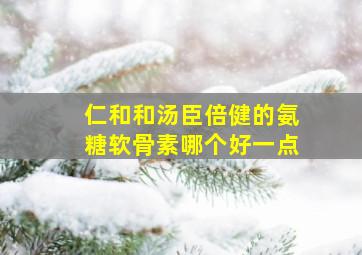 仁和和汤臣倍健的氨糖软骨素哪个好一点